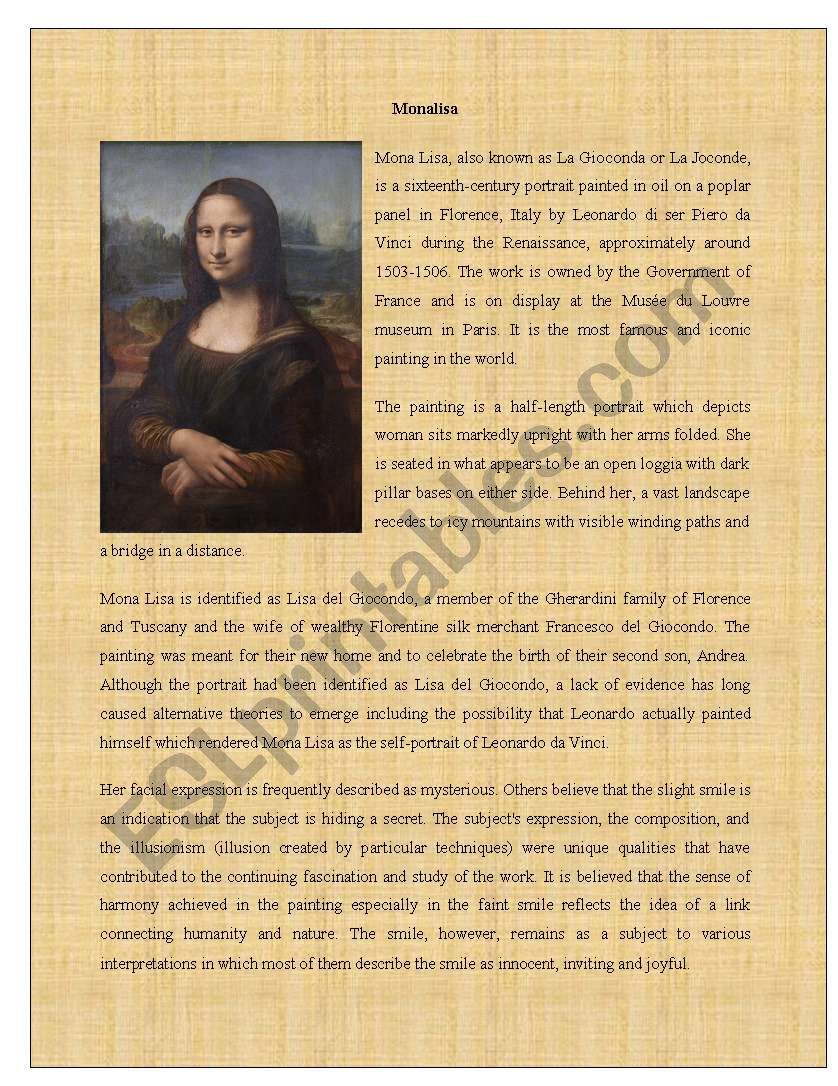 Monalisa

Mona Lisa, also known as La Gioconda or La Joconde, is a sixteenth-century portrait painted in oil on a poplar panel in Florence, Italy by Leonardo di ser Piero da Vinci during the Renaissance, approximately around 1503-1506. The work is owned by the Government of France and is on display at the Musée du Louvre museum in Paris. It is the most famous and iconic painting in the world.

The painting is a half-length portrait which depicts woman sits markedly upright with her arms folded. She is seated in what appears to be an open loggia with dark pillar bases on either side. Behind her, a vast landscape recedes to icy mountains with visible winding paths and a bridge in a distance.

Mona Lisa is identified as Lisa del Giocondo, a member of the Gherardini family of Florence and Tuscany and the wife of wealthy Florentine silk merchant Francesco del Giocondo. The painting was meant for their new home and to celebrate the birth of their second son, Andrea. Although the portrait had been identified as Lisa del Giocondo, a lack of evidence has long caused alternative theories to emerge including the possibility that Leonardo actually painted himself which rendered Mona Lisa as the self-portrait of Leonardo da Vinci.

Her facial expression is frequently described as mysterious. Others believe that the slight smile is an indication that the subject is hiding a secret. The subject's expression, the composition, and the illusionism (illusion created by particular techniques) were unique qualities that have contributed to the continuing fascination and study of the work. It is believed that the sense of harmony achieved in the painting especially in the faint smile reflects the idea of a link connecting humanity and nature. The smile, however, remains as a subject to various interpretations in which most of them describe the smile as innocent, inviting and joyful.

ESLprintables.com